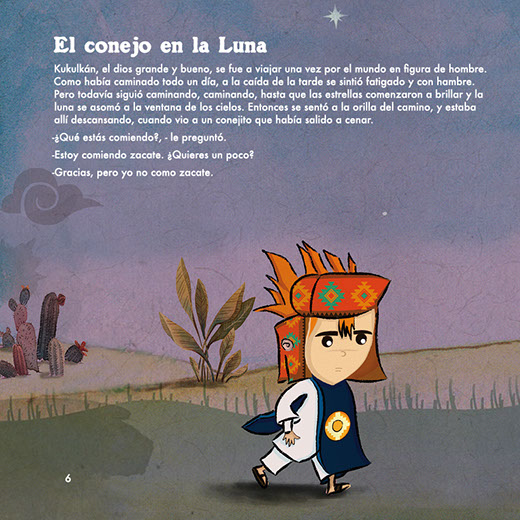 El conejo en la Luna

Kukulkán, el dios grande y bueno, se fue a viajar una vez por el mundo en figura de hombre. Como había caminado todo un día, a la caída de la tarde se sintió fatigado y con hambre. Pero todavía siguió caminando, caminando, hasta que las estrellas comenzaron a brillar y la luna se asomó a la ventana de los cielos. Entonces se sentó a la orilla del camino, y estaba allí descansando, cuando vio a un conejito que había salido a cenar.

-¿Qué estás comiendo?, - le preguntó.

-Estoy comiendo zacate. ¿Quieres un poco?

-Gracias, pero yo no como zacate.

6